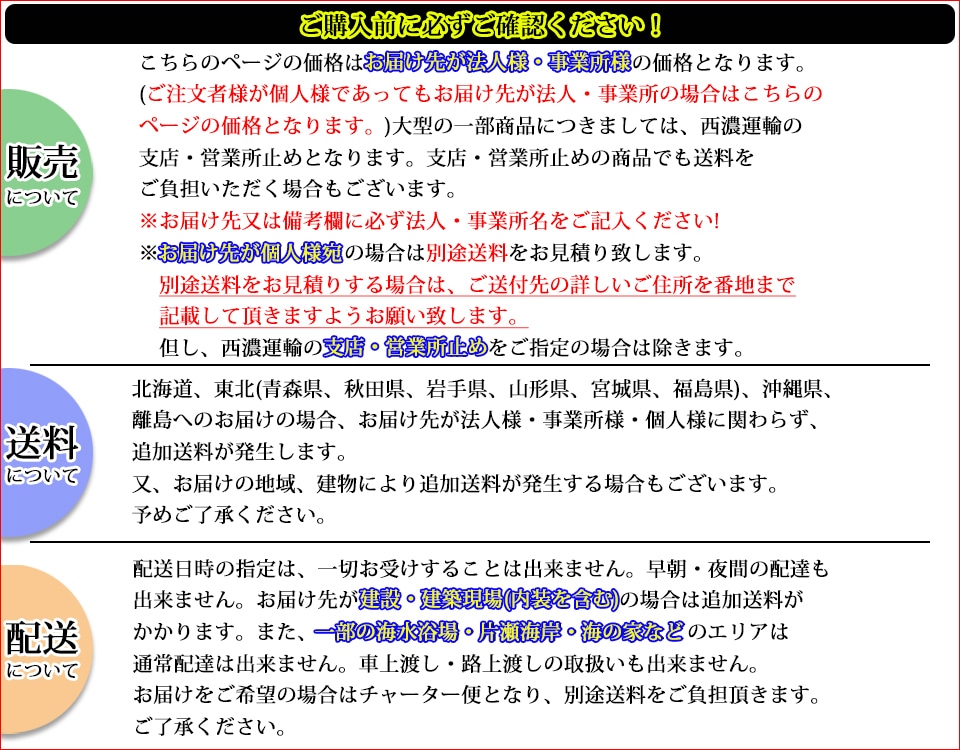 ご購入前に必ずご確認ください！

販売
について

こちらのページの価格はお届け先が法人様・事業所様の価格となります。(ご注文者様が個人様であってもお届け先が法人・事業所の場合はこちらのページの価格となります。)大型の一部商品につきましては、西濃運輸の支店・営業所止めとなります。支店・営業所止めの商品でも送料をご負担いただく場合もございます。
※お届け先又は備考欄に必ず法人・事業所名をご記入ください!
※お届け先が個人様宛の場合は別途送料をお見積り致します。
別途送料をお見積りする場合は、ご送付先の詳しいご住所を番地まで記載して頂きますようお願い致します。
但し、西濃運輸の支店・営業所止めをご指定の場合は除きます。

送料
について

北海道、東北(青森県、秋田県、岩手県、山形県、宮城県、福島県)、沖縄県、離島へのお届けの場合、お届け先が法人様・事業所様・個人様に関わらず、追加送料が発生します。
又、お届けの地域、建物により追加送料が発生する場合もございます。
予めご了承ください。

配送
について

配送日時の指定は、一切お受けすることは出来ません。早朝・夜間の配達も出来ません。お届け先が建設・建築現場(内装を含む)の場合は追加送料がかかります。また、一部の海水浴場・片瀬海岸・海の家などのエリアは通常配達は出来ません。車上渡し・路上渡しの取扱いも出来ません。
お届けをご希望の場合はチャーター便となり、別途送料をご負担頂きます。
ご了承ください。